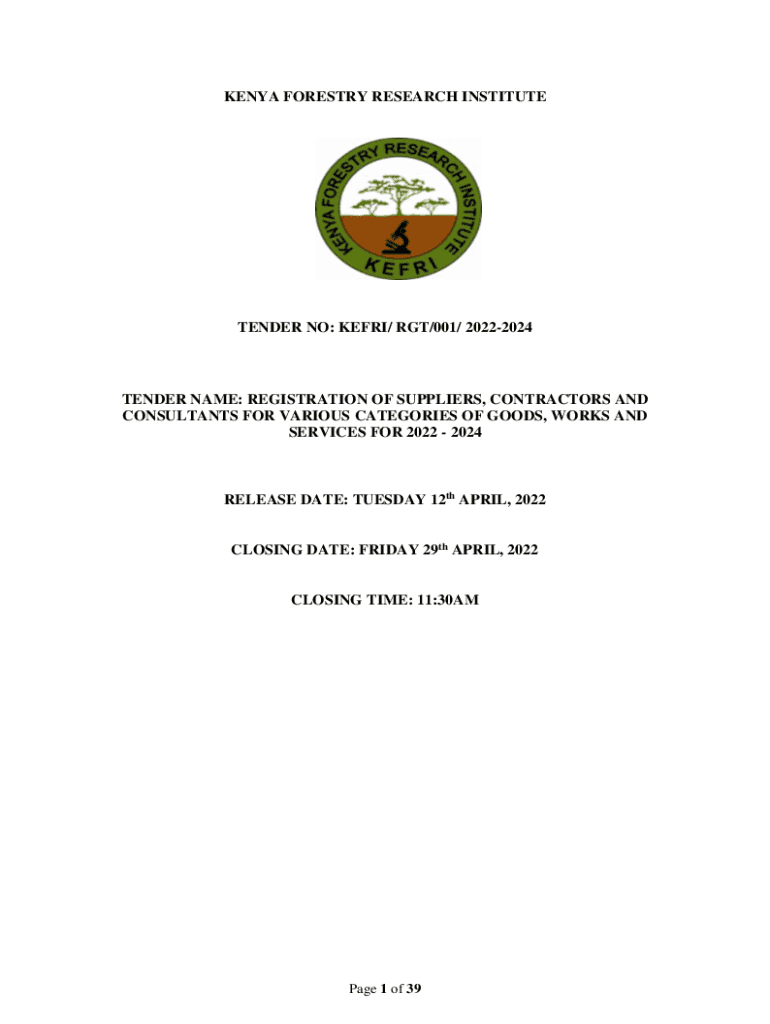 KENYA FORESTRY RESEARCH INSTITUTE

KENYA FORESTRY RESEARCH INSTITUTE

KEFRI

TENDER NO: KEFRI/ RGT/001/ 2022-2024

TENDER NAME: REGISTRATION OF SUPPLIERS, CONTRACTORS AND CONSULTANTS FOR VARIOUS CATEGORIES OF GOODS, WORKS AND SERVICES FOR 2022 - 2024

RELEASE DATE: TUESDAY 12th APRIL, 2022

CLOSING DATE: FRIDAY 29th APRIL, 2022

CLOSING TIME: 11:30AM

Page 1 of 39